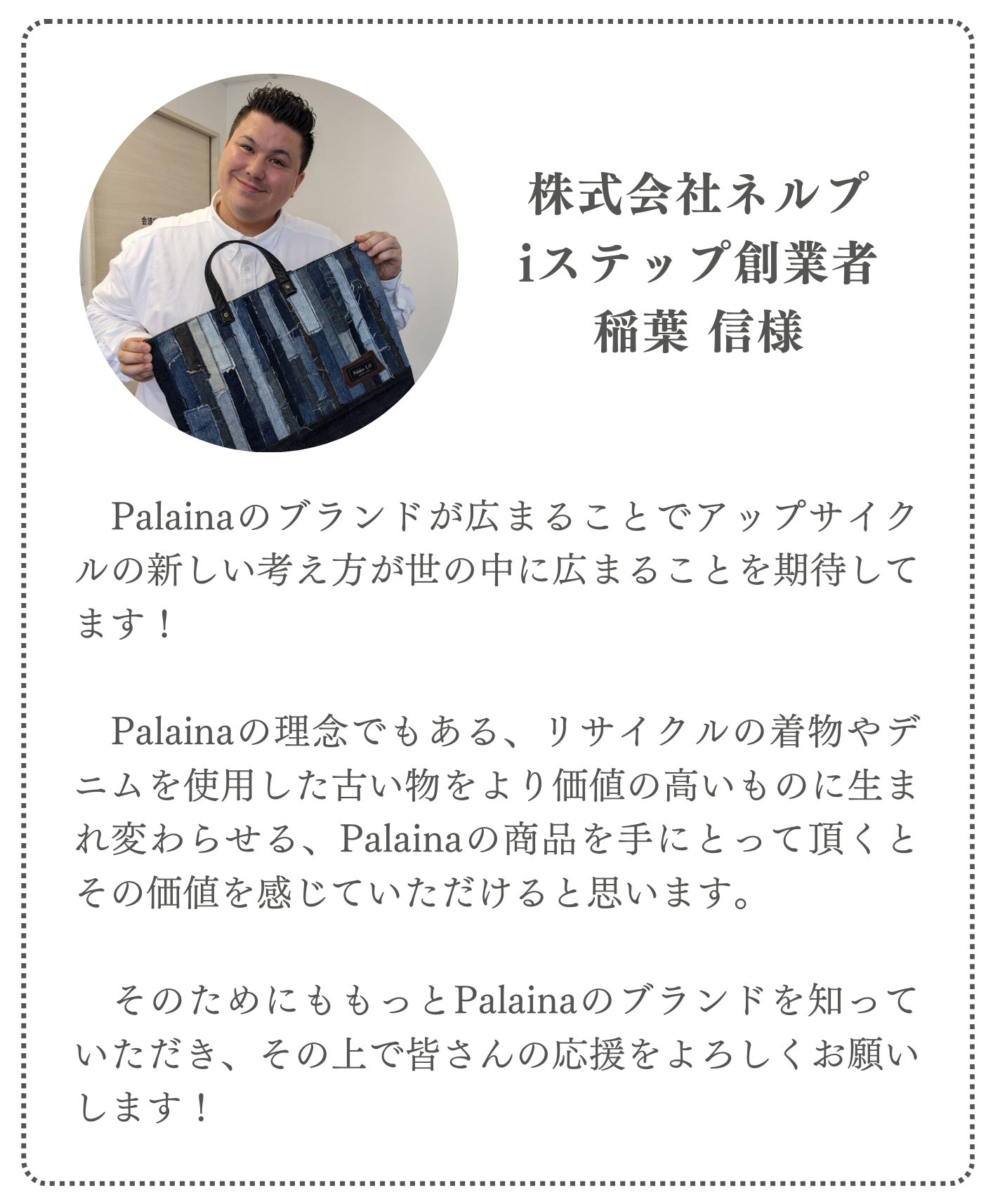 株式会社ネルプ
iステップ創業者
稲葉 信様

Palainaのブランドが広まることでアップサイクルの新しい考え方が世の中に広まることを期待してます！

Palainaの理念でもある、リサイクルの着物やデニムを使用した古い物をより価値の高いものに生まれ変わらせる、Palainaの商品を手にとって頂くとその価値を感じていただけると思います。

そのためにももっとPalainaのブランドを知っていただき、その上で皆さんの応援をよろしくお願いします！